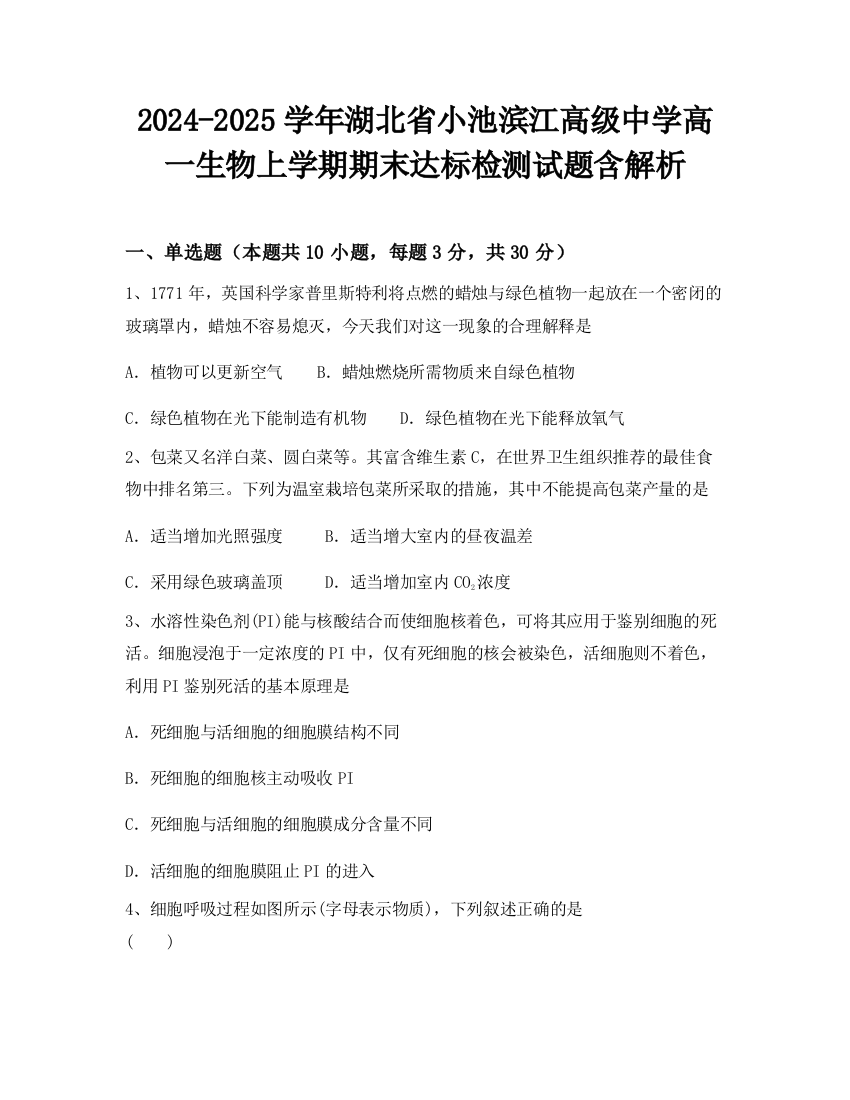 2024-2025 学年湖北省小池滨江高级中学高一生物上学期期末达标检测试题含解析

一、单选题（本题共 10 小题，每题 3 分，共 30 分）

1、1771 年，英国科学家普里斯特利将点燃的蜡烛与绿色植物一起放在一个密闭的玻璃罩内，蜡烛不容易熄灭，今天我们对这一现象的合理解释是

A. 植物可以更新空气　　B. 蜡烛燃烧所需物质来自绿色植物

C. 绿色植物在光下能制造有机物　　D. 绿色植物在光下能释放氧气

2、包菜又名洋白菜、圆白菜等。其富含维生素 C，在世界卫生组织推荐的最佳食物中排名第三。下列为温室栽培包菜所采取的措施，其中不能提高包菜产量的是

A. 适当增加光照强度　　B. 适当增大室内的昼夜温差

C. 采用绿色玻璃盖顶　　D. 适当增加室内 $CO_2$浓度

3、水溶性染色剂(PI)能与核酸结合而使细胞核着色，可将其应用于鉴别细胞的死活。细胞浸泡于一定浓度的 PI 中，仅有死细胞的核会被染色，活细胞则不着色，利用 PI 鉴别死活的基本原理是

A. 死细胞与活细胞的细胞膜结构不同

B. 死细胞的细胞核主动吸收 PI

C. 死细胞与活细胞的细胞膜成分含量不同

D. 活细胞的细胞膜阻止 PI 的进入

4、细胞呼吸过程如图所示(字母表示物质)，下列叙述正确的是
(　　)